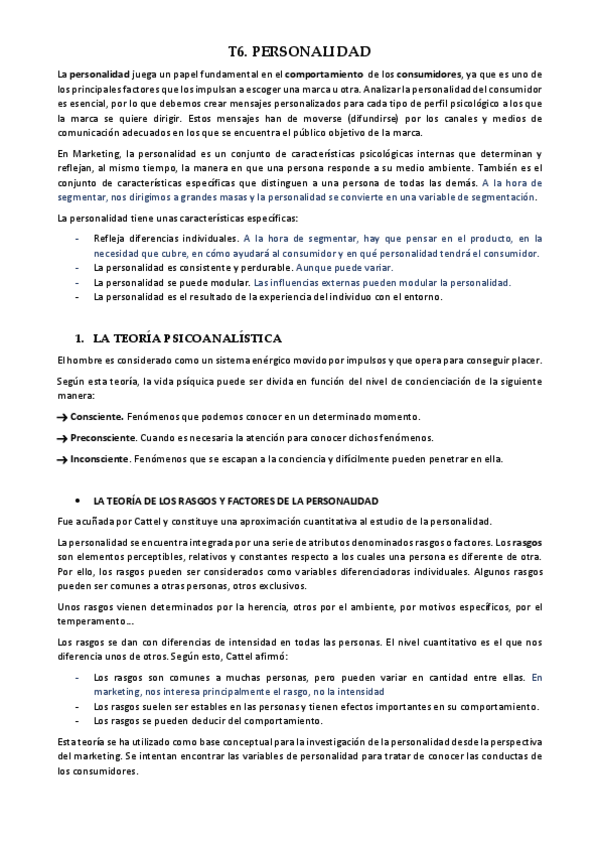 T6. PERSONALIDAD

La personalidad juega un papel fundamental en el comportamiento de los consumidores, ya que es uno de los principales factores que los impulsan a escoger una marca u otra. Analizar la personalidad del consumidor es esencial, por lo que debemos crear mensajes personalizados para cada tipo de perfil psicológico a los que la marca se quiere dirigir. Estos mensajes han de moverse (difundirse) por los canales y medios de comunicación adecuados en los que se encuentra el público objetivo de la marca.

En Marketing, la personalidad es un conjunto de características psicológicas internas que determinan y reflejan, al mismo tiempo, la manera en que una persona responde a su medio ambiente. También es el conjunto de características específicas que distinguen a una persona de todas las demás. A la hora de segmentar, nos dirigimos a grandes masas y la personalidad se convierte en una variable de segmentación.

La personalidad tiene unas características específicas:

- Refleja diferencias individuales. A la hora de segmentar, hay que pensar en el producto, en la necesidad que cubre, en cómo ayudará al consumidor y en qué personalidad tendrá el consumidor.
- La personalidad es consistente y perdurable. Aunque puede variar.
- La personalidad se puede modular. Las influencias externas pueden modular la personalidad.
- La personalidad es el resultado de la experiencia del individuo con el entorno.

1. LA TEORÍA PSICOANALÍSTICA

El hombre es considerado como un sistema enérgico movido por impulsos y que opera para conseguir placer.

Según esta teoría, la vida psíquica puede ser divida en función del nivel de concienciación de la siguiente manera:

→ Consciente. Fenómenos que podemos conocer en un determinado momento.

→ Preconsciente. Cuando es necesaria la atención para conocer dichos fenómenos.

→ Inconsciente. Fenómenos que se escapan a la conciencia y difícilmente pueden penetrar en ella.

• LA TEORÍA DE LOS RASGOS Y FACTORES DE LA PERSONALIDAD

Fue acuñada por Cattel y constituye una aproximación cuantitativa al estudio de la personalidad.

La personalidad se encuentra integrada por una serie de atributos denominados rasgos o factores. Los rasgos son elementos perceptibles, relativos y constantes respecto a los cuales una persona es diferente de otra. Por ello, los rasgos pueden ser considerados como variables diferenciadoras individuales. Algunos rasgos pueden ser comunes a otras personas, otros exclusivos.

Unos rasgos vienen determinados por la herencia, otros por el ambiente, por motivos específicos, por el temperamento…

Los rasgos se dan con diferencias de intensidad en todas las personas. El nivel cuantitativo es el que nos diferencia unos de otros. Según esto, Cattel afirmó:

- Los rasgos son comunes a muchas personas, pero pueden variar en cantidad entre ellas. En marketing, nos interesa principalmente el rasgo, no la intensidad
- Los rasgos suelen ser estables en las personas y tienen efectos importantes en su comportamiento.
- Los rasgos se pueden deducir del comportamiento.

Esta teoría se ha utilizado como base conceptual para la investigación de la personalidad desde la perspectiva del marketing. Se intentan encontrar las variables de personalidad para tratar de conocer las conductas de los consumidores.